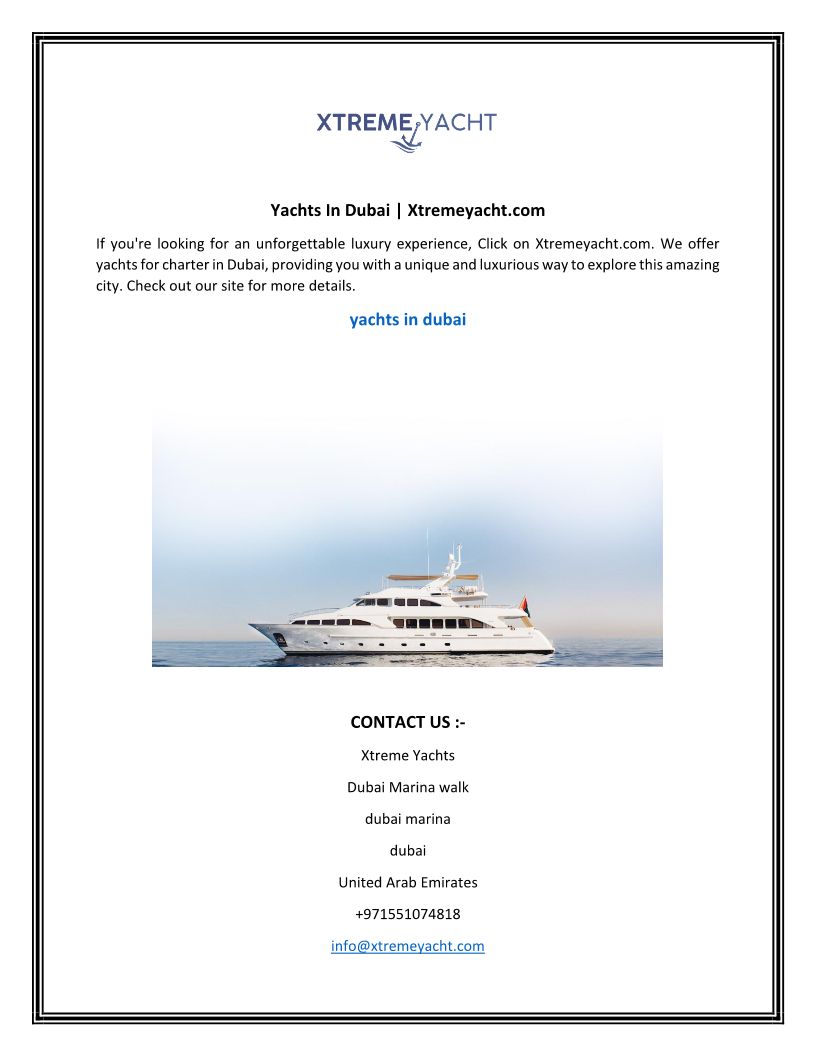 XTREME YACHT

Yachts In Dubai | Xtremeyacht.com

If you're looking for an unforgettable luxury experience, Click on Xtremeyacht.com. We offer yachts for charter in Dubai, providing you with a unique and luxurious way to explore this amazing city. Check out our site for more details.

yachts in dubai

CONTACT US :-

Xtreme Yachts

Dubai Marina walk

dubai marina

dubai

United Arab Emirates

+971551074818

info@xtremeyacht.com